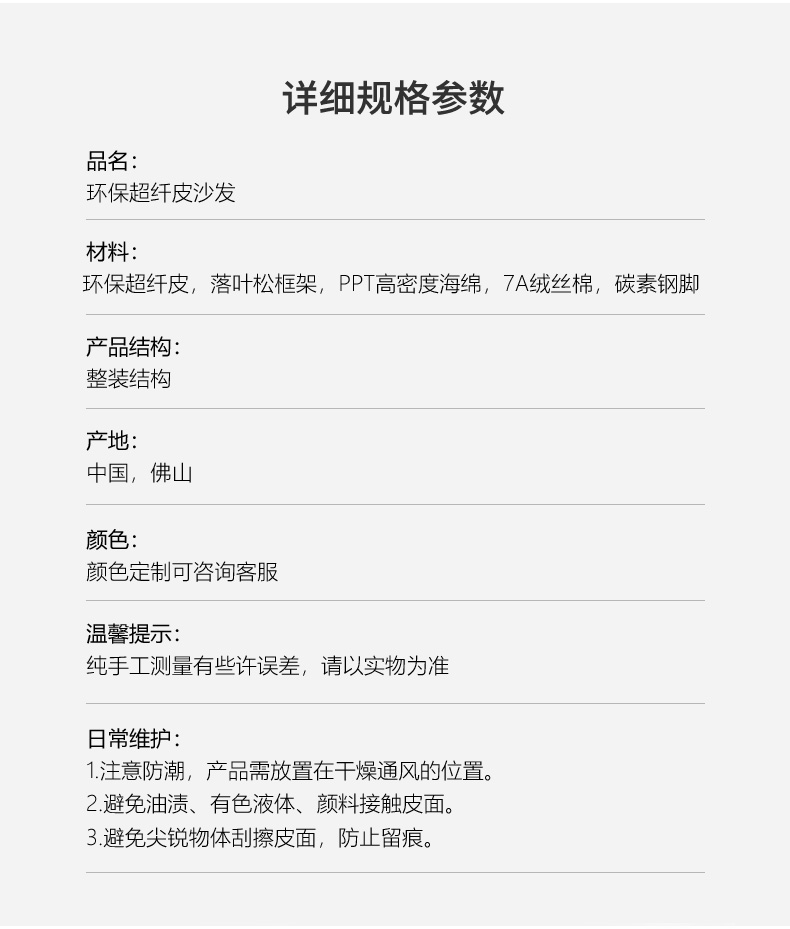 详细规格参数

品名：
环保超纤皮沙发

材料：
环保超纤皮，落叶松框架，PPT高密度海绵，7A绒丝棉，碳素钢脚

产品结构：
整装结构

产地：
中国，佛山

颜色：
颜色定制可咨询客服

温馨提示：
纯手工测量有些许误差，请以实物为准

日常维护：
1.注意防潮，产品需放置在干燥通风的位置。
2.避免油渍、有色液体、颜料接触皮面。
3.避免尖锐物体刮擦皮面，防止留痕。